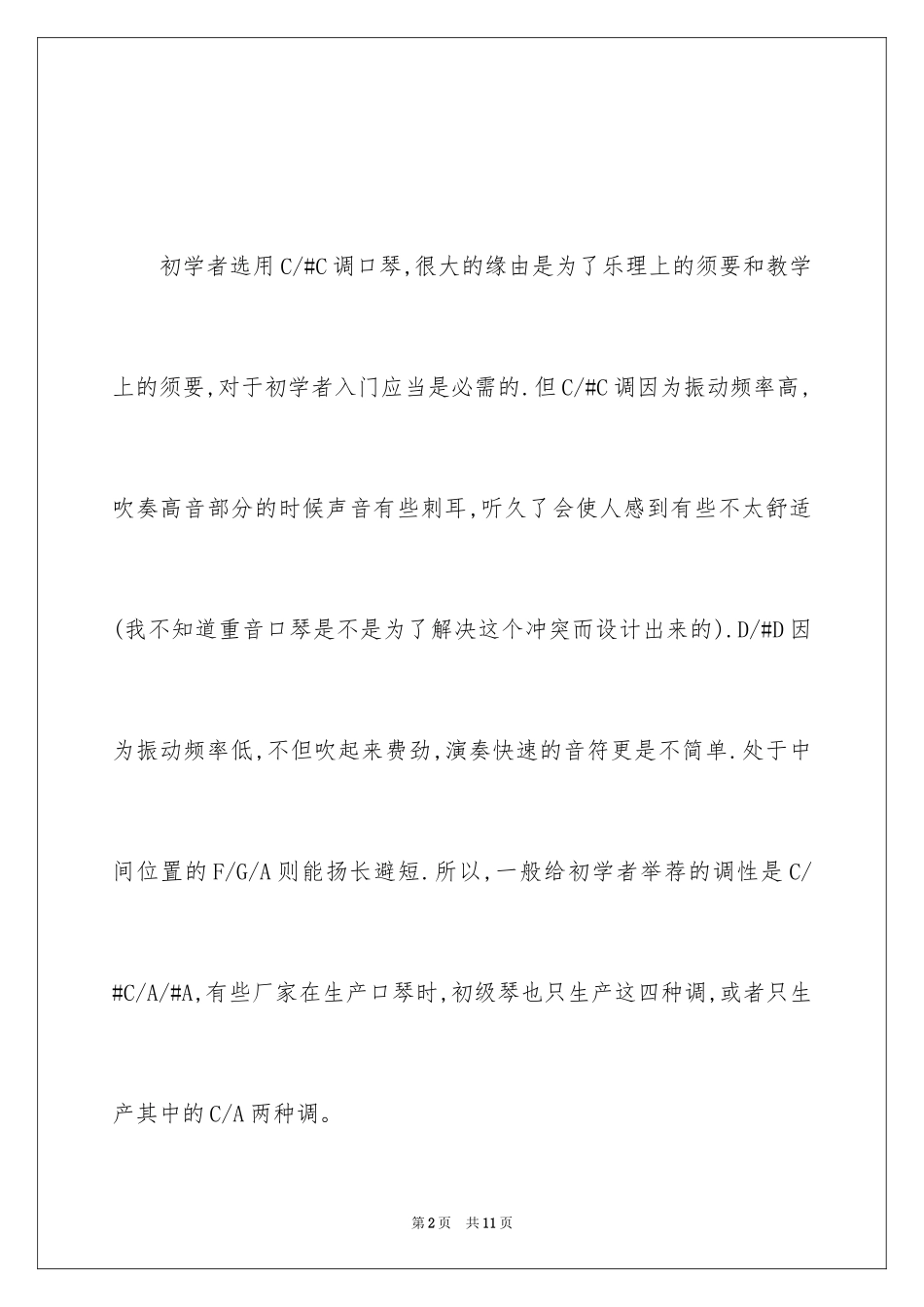 初学者选用C/#C调口琴,很大的缘由是为了乐理上的须要和教学上的须要,对于初学者入门应当是必需的.但C/#C调因为振动频率高,吹奏高音部分的时候声音有些刺耳,听久了会使人感到有些不太舒适(我不知道重音口琴是不是为了解决这个冲突而设计出来的).D/#D因为振动频率低,不但吹起来费劲,演奏快速的音符更是不简单.处于中间位置的F/G/A则能扬长避短.所以,一般给初学者举荐的调性是C/#C/A/#A,有些厂家在生产口琴时,初级琴也只生产这四种调,或者只生产其中的C/A两种调。

第2页 共11页